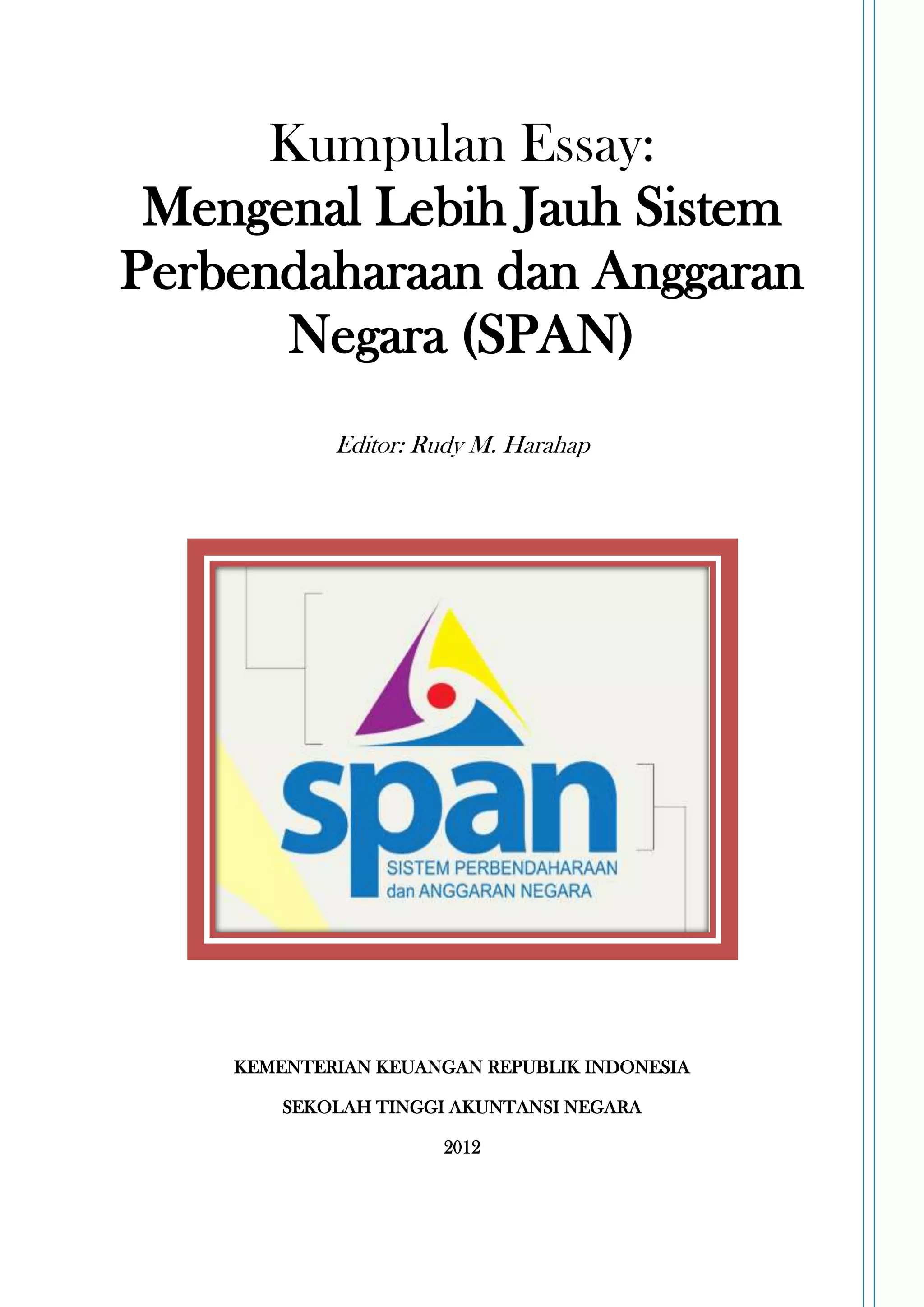 Kumpulan Essay:
Mengenal Lebih Jauh Sistem Perbendaharaan dan Anggaran Negara (SPAN)

Editor: Rudy M. Harahap

span
SISTEM PERBENDAHARAAN dan ANGGARAN NEGARA

KEMENTERIAN KEUANGAN REPUBLIK INDONESIA

SEKOLAH TINGGI AKUNTANSI NEGARA

2012